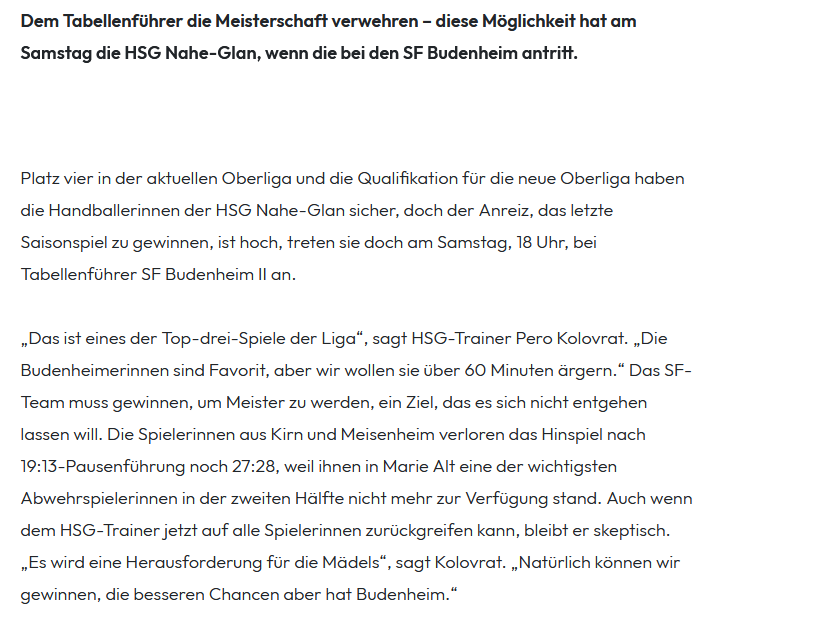 Dem Tabellenführer die Meisterschaft verwehren – diese Möglichkeit hat am Samstag die HSG Nahe-Glan, wenn die bei den SF Budenheim antritt.

Platz vier in der aktuellen Oberliga und die Qualifikation für die neue Oberliga haben die Handballerinnen der HSG Nahe-Glan sicher, doch der Anreiz, das letzte Saisonspiel zu gewinnen, ist hoch, treten sie doch am Samstag, 18 Uhr, bei Tabellenführer SF Budenheim II an.

„Das ist eines der Top-drei-Spiele der Liga“, sagt HSG-Trainer Pero Kolovrat. „Die Budenheimerinnen sind Favorit, aber wir wollen sie über 60 Minuten ärgern.“ Das SF-Team muss gewinnen, um Meister zu werden, ein Ziel, das es sich nicht entgehen lassen will. Die Spielerinnen aus Kirn und Meisenheim verloren das Hinspiel nach 19:13-Pausenführung noch 27:28, weil ihnen in Marie Alt eine der wichtigsten Abwehrspielerinnen in der zweiten Hälfte nicht mehr zur Verfügung stand. Auch wenn dem HSG-Trainer jetzt auf alle Spielerinnen zurückgreifen kann, bleibt er skeptisch. „Es wird eine Herausforderung für die Mädels“, sagt Kolovrat. „Natürlich können wir gewinnen, die besseren Chancen aber hat Budenheim.“